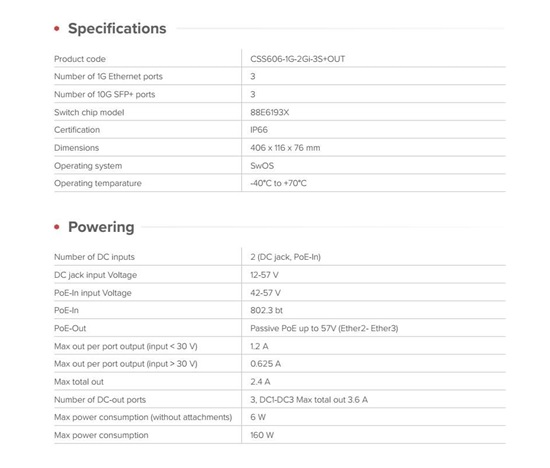 • Specifications

| Product code | CSS606-1G-2Gi-3S+OUT |
|---|---|
| Number of 1G Ethernet ports | 3 |
| Number of 10G SFP+ ports | 3 |
| Switch chip model | 88E6193X |
| Certification | IP66 |
| Dimensions | 406 x 116 x 76 mm |
| Operating system | SwOS |
| Operating temparature | -40°C to +70°C |

• Powering

| Number of DC inputs | 2 (DC jack, PoE-In) |
|---|---|
| DC jack input Voltage | 12-57 V |
| PoE-In input Voltage | 42-57 V |
| PoE-In | 802.3 bt |
| PoE-Out | Passive PoE up to 57V (Ether2- Ether3) |
| Max out per port output (input < 30 V) | 1.2 A |
| Max out per port output (input > 30 V) | 0.625 A |
| Max total out | 2.4 A |
| Number of DC-out ports | 3, DC1-DC3 Max total out 3.6 A |
| Max power consumption (without attachments) | 6 W |
| Max power consumption | 160 W |